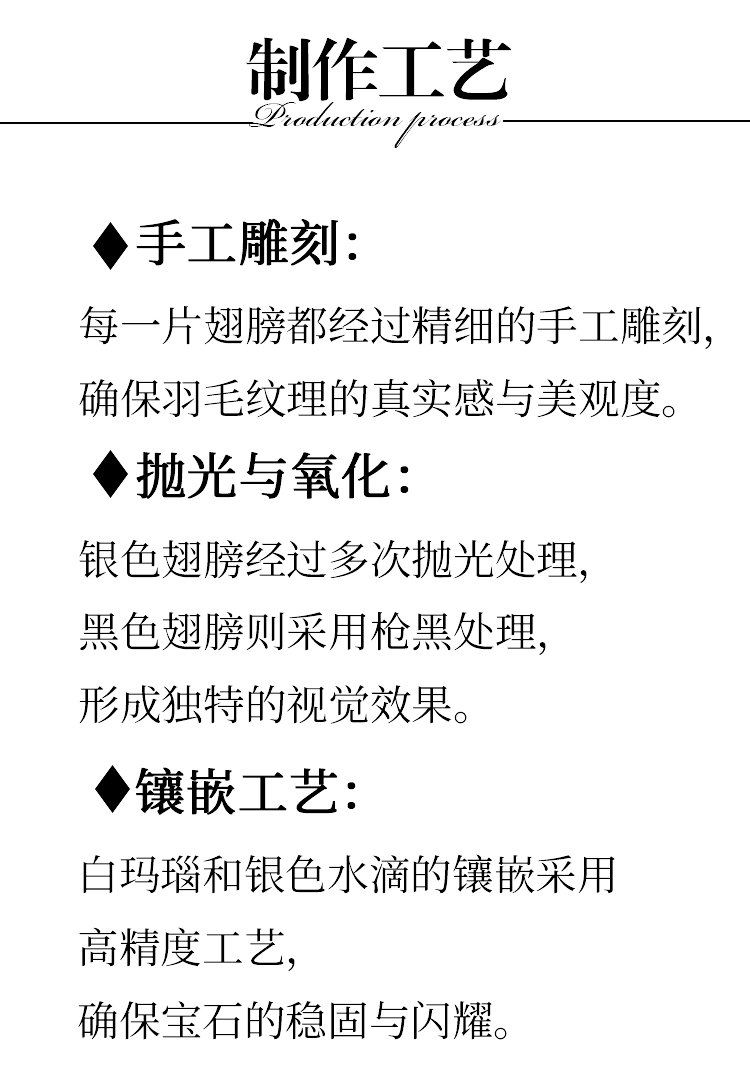 制作工艺
Production process

♦手工雕刻:
每一片翅膀都经过精细的手工雕刻,
确保羽毛纹理的真实感与美观度。

♦抛光与氧化:
银色翅膀经过多次抛光处理,
黑色翅膀则采用枪黑处理,
形成独特的视觉效果。

♦镶嵌工艺:
白玛瑙和银色水滴的镶嵌采用
高精度工艺,
确保宝石的稳固与闪耀。